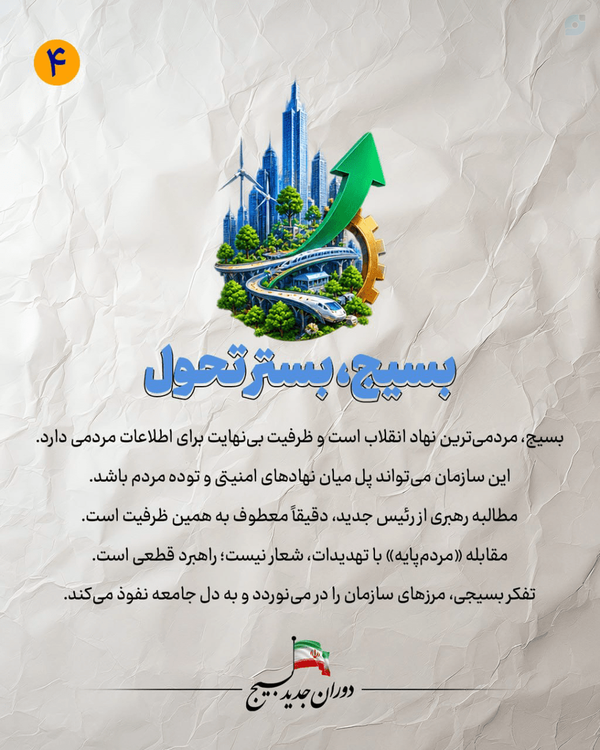 ۴

بسیج، بستر تحول

بسیج، مردمی‌ترین نهاد انقلاب است و ظرفیت بی‌نهایت برای اطلاعات مردمی دارد.
این سازمان می‌تواند پل میان نهادهای امنیتی و توده مردم باشد.
مطالبه رهبری از رئیس جدید، دقیقاً معطوف به همین ظرفیت است.
مقابله «مردم‌پایه» با تهدیدات، شعار نیست؛ راهبرد قطعی است.
تفکر بسیجی، مرزهای سازمان را در می‌نوردد و به دل جامعه نفوذ می‌کند.

دوران جدید بسیج